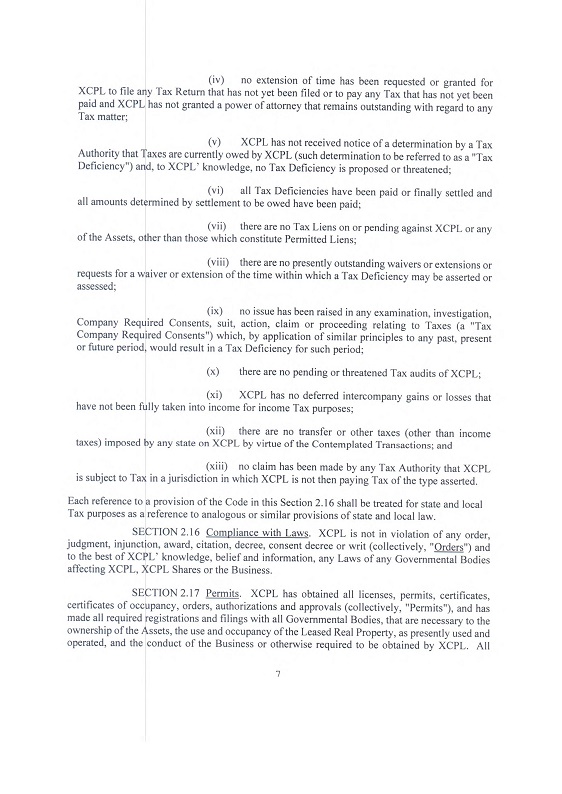 (iv) no extension of time has been requested or granted for XCPL to file any Tax Return that has not yet been filed or to pay any Tax that has not yet been paid and XCPL has not granted a power of attorney that remains outstanding with regard to any Tax matter;

(v) XCPL has not received notice of a determination by a Tax Authority that Taxes are currently owed by XCPL (such determination to be referred to as a "Tax Deficiency") and, to XCPL' knowledge, no Tax Deficiency is proposed or threatened;

(vi) all Tax Deficiencies have been paid or finally settled and all amounts determined by settlement to be owed have been paid;

(vii) there are no Tax Liens on or pending against XCPL or any of the Assets, other than those which constitute Permitted Liens;

(viii) there are no presently outstanding waivers or extensions or requests for a waiver or extension of the time within which a Tax Deficiency may be asserted or assessed;

(ix) no issue has been raised in any examination, investigation, Company Required Consents, suit, action, claim or proceeding relating to Taxes (a "Tax Company Required Consents") which, by application of similar principles to any past, present or future period, would result in a Tax Deficiency for such period;

(x) there are no pending or threatened Tax audits of XCPL;

(xi) XCPL has no deferred intercompany gains or losses that have not been fully taken into income for income Tax purposes;

(xii) there are no transfer or other taxes (other than income taxes) imposed by any state on XCPL by virtue of the Contemplated Transactions; and

(xiii) no claim has been made by any Tax Authority that XCPL is subject to Tax in a jurisdiction in which XCPL is not then paying Tax of the type asserted.

Each reference to a provision of the Code in this Section 2.16 shall be treated for state and local Tax purposes as a reference to analogous or similar provisions of state and local law.

SECTION 2.16 Compliance with Laws. XCPL is not in violation of any order, judgment, injunction, award, citation, decree, consent decree or writ (collectively, "Orders") and to the best of XCPL' knowledge, belief and information, any Laws of any Governmental Bodies affecting XCPL, XCPL Shares or the Business.

SECTION 2.17 Permits. XCPL has obtained all licenses, permits, certificates, certificates of occupancy, orders, authorizations and approvals (collectively, "Permits"), and has made all required registrations and filings with all Governmental Bodies, that are necessary to the ownership of the Assets, the use and occupancy of the Leased Real Property, as presently used and operated, and the conduct of the Business or otherwise required to be obtained by XCPL. All

7